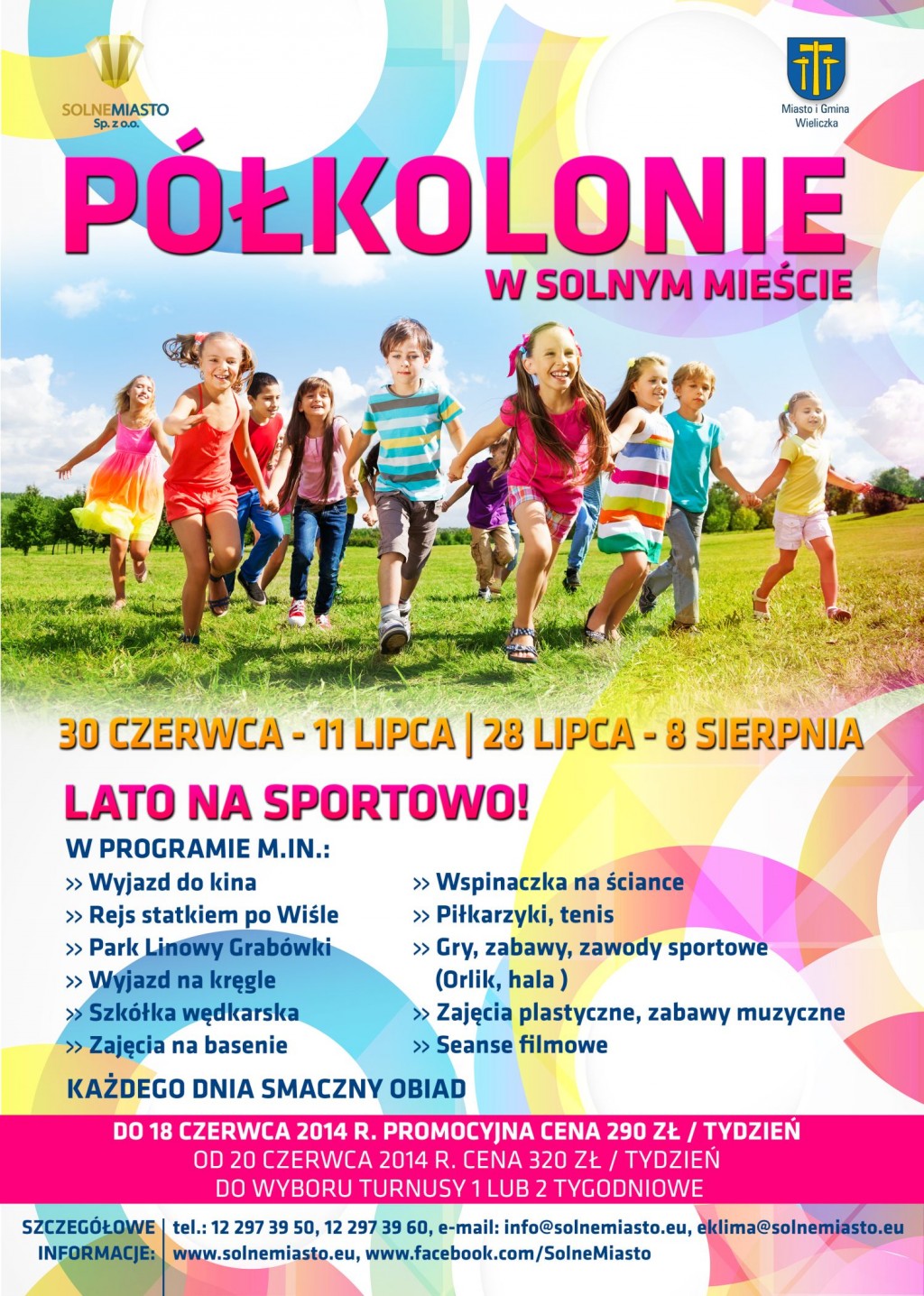 SOLNEMIASTO
Sp. z o.o.

Miasto i Gmina
Wieliczka

PÓŁKOLONIE
W SOLNYM MIEŚCIE

30 CZERWCA - 11 LIPCA | 28 LIPCA - 8 SIERPNIA

LATO NA SPORTOWO!

W PROGRAMIE M.IN.:
» Wyjazd do kina
» Rejs statkiem po Wiśle
» Park Linowy Grabówki
» Wyjazd na kręgle
» Szkółka wędkarska
» Zajęcia na basenie

» Wspinaczka na ściance
» Piłkarzyki, tenis
» Gry, zabawy, zawody sportowe (Orlik, hala )
» Zajęcia plastyczne, zabawy muzyczne
» Seanse filmowe

KAŻDEGO DNIA SMACZNY OBIAD

DO 18 CZERWCA 2014 R. PROMOCYJNA CENA 290 ZŁ / TYDZIEŃ
OD 20 CZERWCA 2014 R. CENA 320 ZŁ / TYDZIEŃ
DO WYBORU TURNUSY 1 LUB 2 TYGODNIOWE

SZCZEGÓŁOWE INFORMACJE:
tel.: 12 297 39 50, 12 297 39 60, e-mail: info@solnemiasto.eu, eklima@solnemiasto.eu
www.solnemiasto.eu, www.facebook.com/SolneMiasto